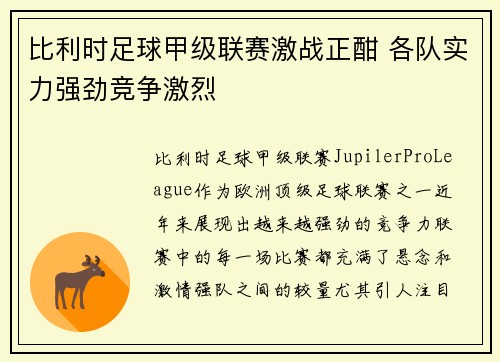 比利时足球甲级联赛激战正酣 各队实力强劲竞争激烈

比利时足球甲级联赛JupilerProLeague作为欧洲顶级足球联赛之一近年来展现出越来越强劲的竞争力联赛中的每一场比赛都充满了悬念和激情强队之间的较量尤其引人注目